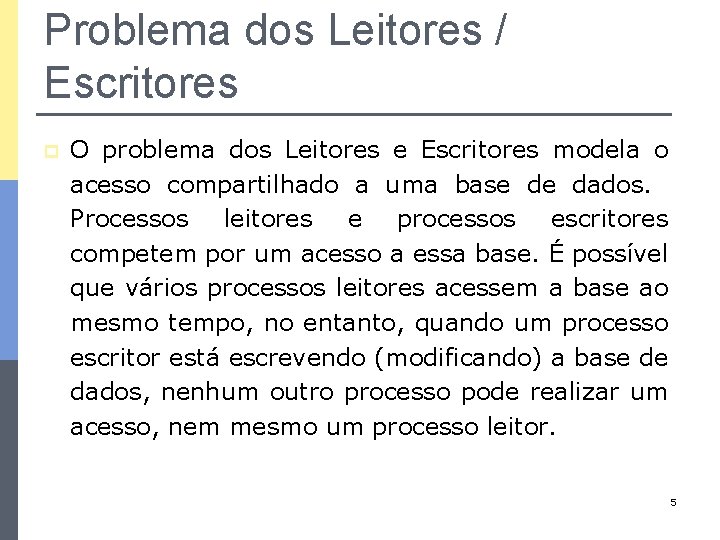 Problema dos Leitores / Escritores

O problema dos Leitores e Escritores modela o acesso compartilhado a uma base de dados. Processos leitores e processos escritores competem por um acesso a essa base. É possível que vários processos leitores acessem a base ao mesmo tempo, no entanto, quando um processo escritor está escrevendo (modificando) a base de dados, nenhum outro processo pode realizar um acesso, nem mesmo um processo leitor.

5